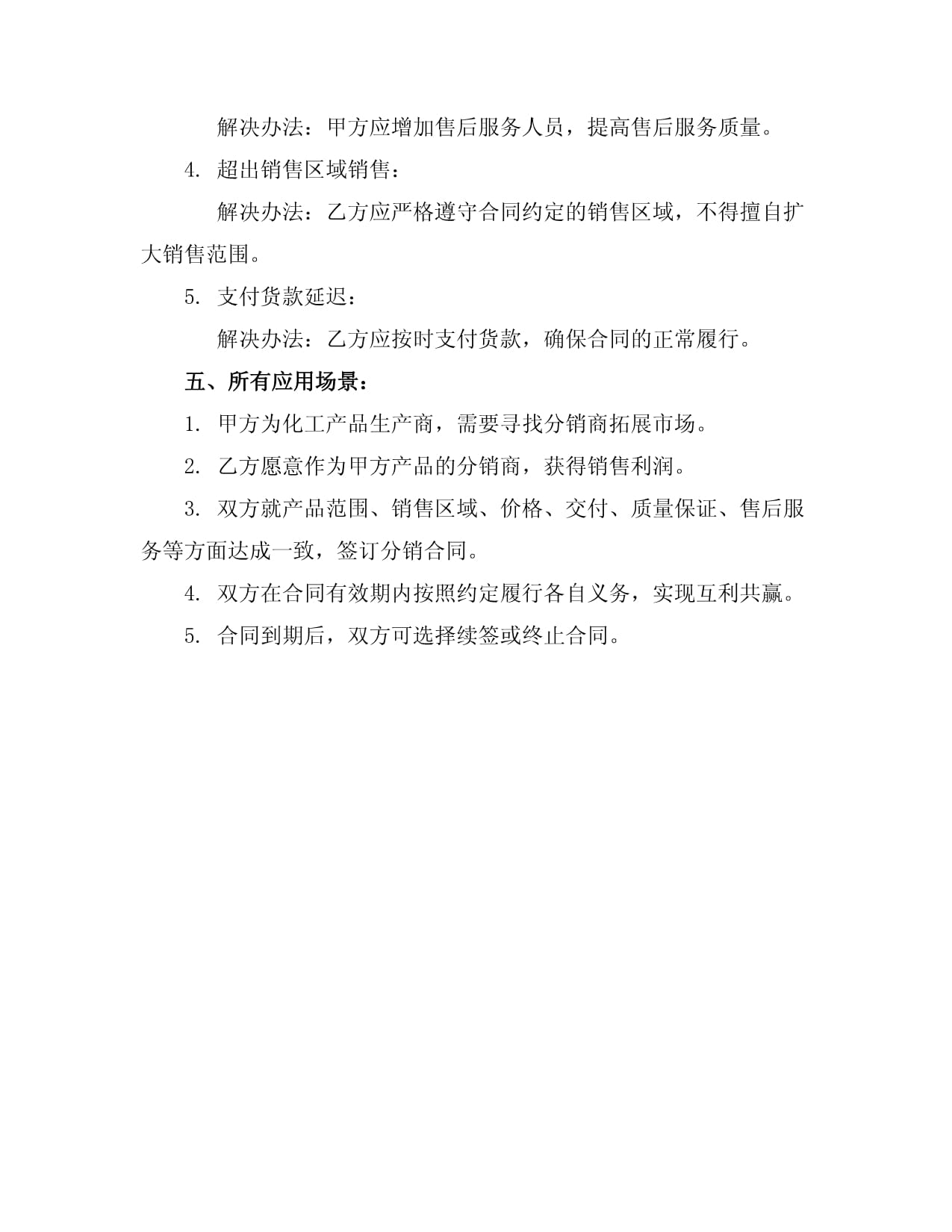 解决办法：甲方应增加售后服务人员，提高售后服务质量。

4. 超出销售区域销售：

解决办法：乙方应严格遵守合同约定的销售区域，不得擅自扩大销售范围。

5. 支付货款延迟：

解决办法：乙方应按时支付货款，确保合同的正常履行。

五、所有应用场景：

1. 甲方为化工产品生产商，需要寻找分销商拓展市场。

2. 乙方愿意作为甲方产品的分销商，获得销售利润。

3. 双方就产品范围、销售区域、价格、交付、质量保证、售后服务等方面达成一致，签订分销合同。

4. 双方在合同有效期内按照约定履行各自义务，实现互利共赢。

5. 合同到期后，双方可选择续签或终止合同。